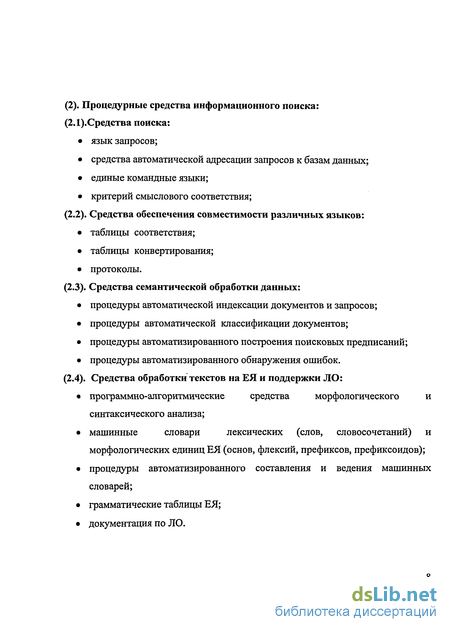 (2). Процедурные средства информационного поиска:

(2.1).Средства поиска:

• язык запросов;
• средства автоматической адресации запросов к базам данных;
• единые командные языки;
• критерий смыслового соответствия;

(2.2). Средства обеспечения совместимости различных языков:

• таблицы соответствия;
• таблицы конвертирования;
• протоколы.

(2.3). Средства семантической обработки данных:

• процедуры автоматической индексации документов и запросов;
• процедуры автоматической классификации документов;
• процедуры автоматизированного построения поисковых предписаний;
• процедуры автоматизированного обнаружения ошибок.

(2.4). Средства обработки текстов на ЕЯ и поддержки ЛО:

• программно-алгоритмические средства морфологического и синтаксического анализа;
• машинные словари лексических (слов, словосочетаний) и морфологических единиц ЕЯ (основ, флексий, префиксов, префиксоидов);
• процедуры автоматизированного составления и ведения машинных словарей;
• грамматические таблицы ЕЯ;
• документация по ЛО.

dsLib.net
библиотека диссертаций